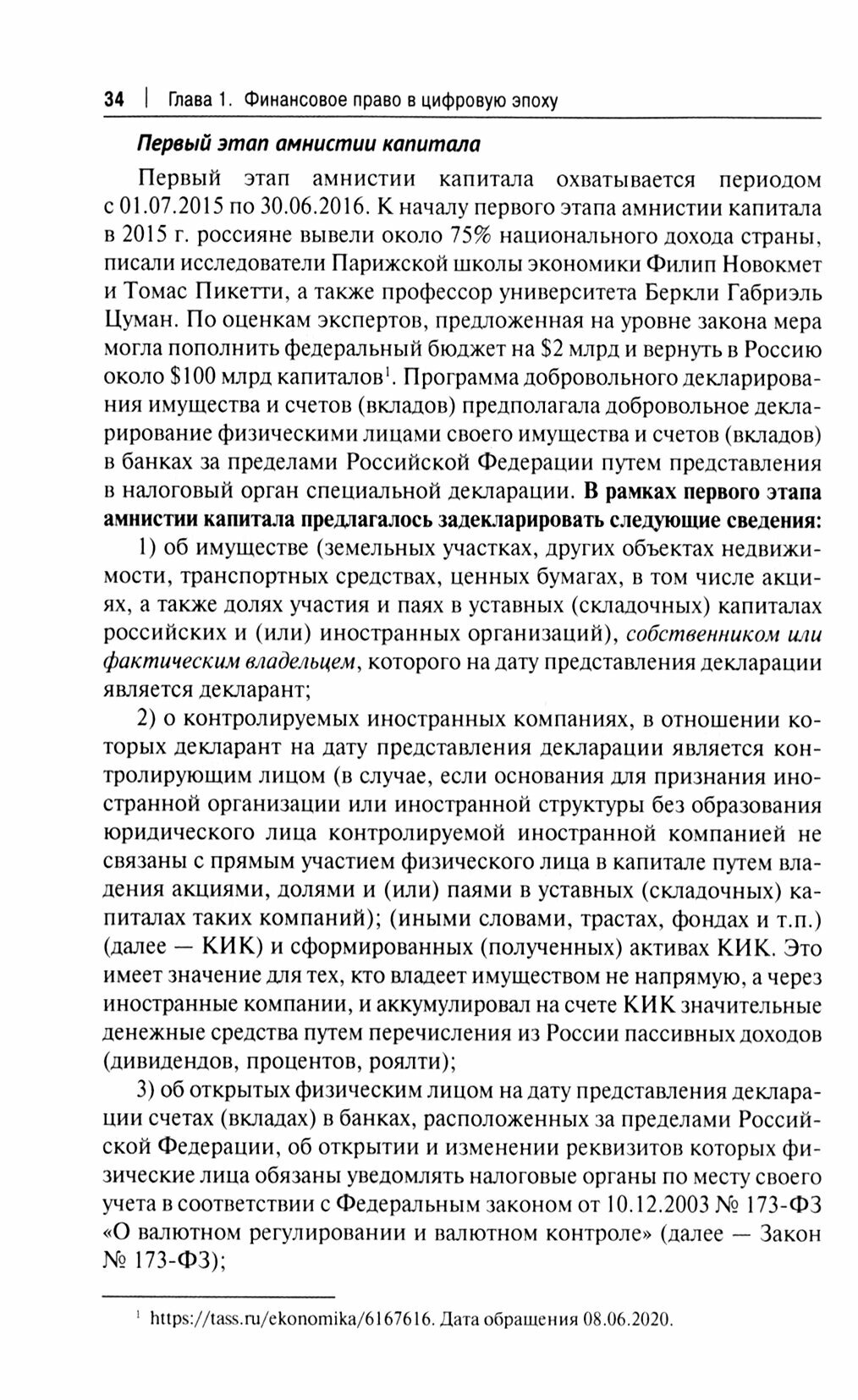 34 | Глава 1. Финансовое право в цифровую эпоху

Первый этап амнистии капитала

Первый этап амнистии капитала охватывается периодом с 01.07.2015 по 30.06.2016. К началу первого этапа амнистии капитала в 2015 г. россияне вывели около 75% национального дохода страны, писали исследователи Парижской школы экономики Филип Новокмет и Томас Пикетти, а также профессор университета Беркли Габриэль Цуман. По оценкам экспертов, предложенная на уровне закона мера могла пополнить федеральный бюджет на \$2 млрд и вернуть в Россию около \$100 млрд капиталов$^1$. Программа добровольного декларирования имущества и счетов (вкладов) предполагала добровольное декларирование физическими лицами своего имущества и счетов (вкладов) в банках за пределами Российской Федерации путем представления в налоговый орган специальной декларации. В рамках первого этапа амнистии капитала предлагалось задекларировать следующие сведения:

1) об имуществе (земельных участках, других объектах недвижимости, транспортных средствах, ценных бумагах, в том числе акциях, а также долях участия и паях в уставных (складочных) капиталах российских и (или) иностранных организаций), собственником или фактическим владельцем, которого на дату представления декларации является декларант;

2) о контролируемых иностранных компаниях, в отношении которых декларант на дату представления декларации является контролирующим лицом (в случае, если основания для признания иностранной организации или иностранной структуры без образования юридического лица контролируемой иностранной компанией не связаны с прямым участием физического лица в капитале путем владения акциями, долями и (или) паями в уставных (складочных) капиталах таких компаний); (иными словами, трастах, фондах и т.п.) (далее — КИК) и сформированных (полученных) активах КИК. Это имеет значение для тех, кто владеет имуществом не напрямую, а через иностранные компании, и аккумулировал на счете КИК значительные денежные средства путем перечисления из России пассивных доходов (дивидендов, процентов, роялти);

3) об открытых физическим лицом на дату представления декларации счетах (вкладах) в банках, расположенных за пределами Российской Федерации, об открытии и изменении реквизитов которых физические лица обязаны уведомлять налоговые органы по месту своего учета в соответствии с Федеральным законом от 10.12.2003 № 173-ФЗ «О валютном регулировании и валютном контроле» (далее — Закон № 173-ФЗ);

$^1$ https://tass.ru/ekonomika/6167616. Дата обращения 08.06.2020.